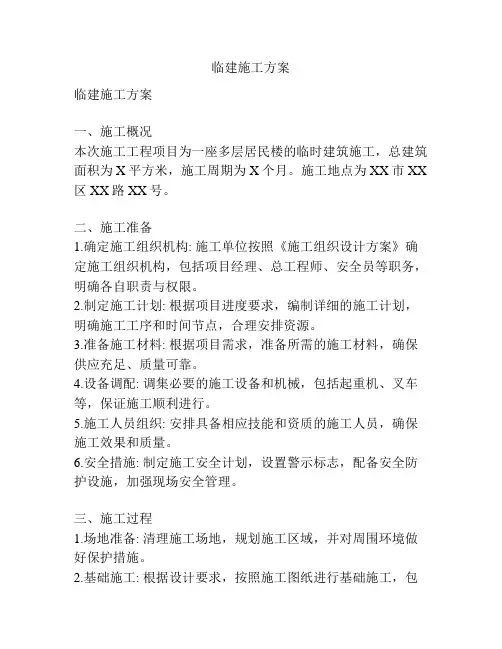 临建施工方案

临建施工方案

一、施工概况
本次施工工程项目为一座多层居民楼的临时建筑施工，总建筑面积为 X 平方米，施工周期为 X 个月。施工地点为 XX 市 XX 区 XX 路 XX 号。

二、施工准备
1.确定施工组织机构: 施工单位按照《施工组织设计方案》确定施工组织机构，包括项目经理、总工程师、安全员等职务，明确各自职责与权限。
2.制定施工计划: 根据项目进度要求，编制详细的施工计划，明确施工工序和时间节点，合理安排资源。
3.准备施工材料: 根据项目需求，准备所需的施工材料，确保供应充足、质量可靠。
4.设备调配: 调集必要的施工设备和机械，包括起重机、叉车等，保证施工顺利进行。
5.施工人员组织: 安排具备相应技能和资质的施工人员，确保施工效果和质量。
6.安全措施: 制定施工安全计划，设置警示标志，配备安全防护设施，加强现场安全管理。

三、施工过程
1.场地准备: 清理施工场地，规划施工区域，并对周围环境做好保护措施。
2.基础施工: 根据设计要求，按照施工图纸进行基础施工，包